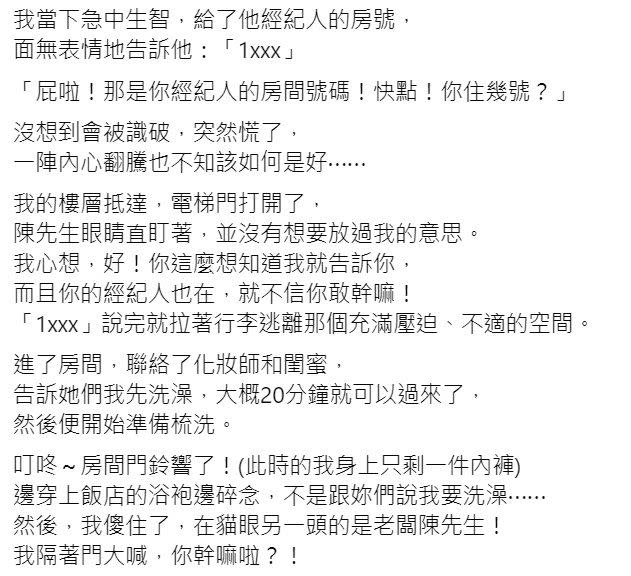 我當下急中生智，給了他經紀人的房號，
面無表情地告訴他：「1xxx」

「屁啦！那是你經紀人的房間號碼！快點！你住幾號？」

沒想到會被識破，突然慌了，
一陣內心翻騰也不知該如何是好……

我的樓層抵達，電梯門打開了，
陳先生眼睛直盯著，並沒有想要放過我的意思。
我心想，好！你這麼想知道我就告訴你，
而且你的經紀人也在，就不信你敢幹嘛！
「1xxx」說完就拉著行李逃離那個充滿壓迫、不適的空間。

進了房間，聯絡了化妝師和閨蜜，
告訴她們我先洗澡，大概20分鐘就可以過來了，
然後便開始準備梳洗。

叮咚～房間門鈴響了！(此時的我身上只剩一件內褲)
邊穿上飯店的浴袍邊碎念，不是跟妳們說我要洗澡……
然後，我傻住了，在貓眼另一頭的是老闆陳先生！
我隔著門大喊，你幹嘛啦？！